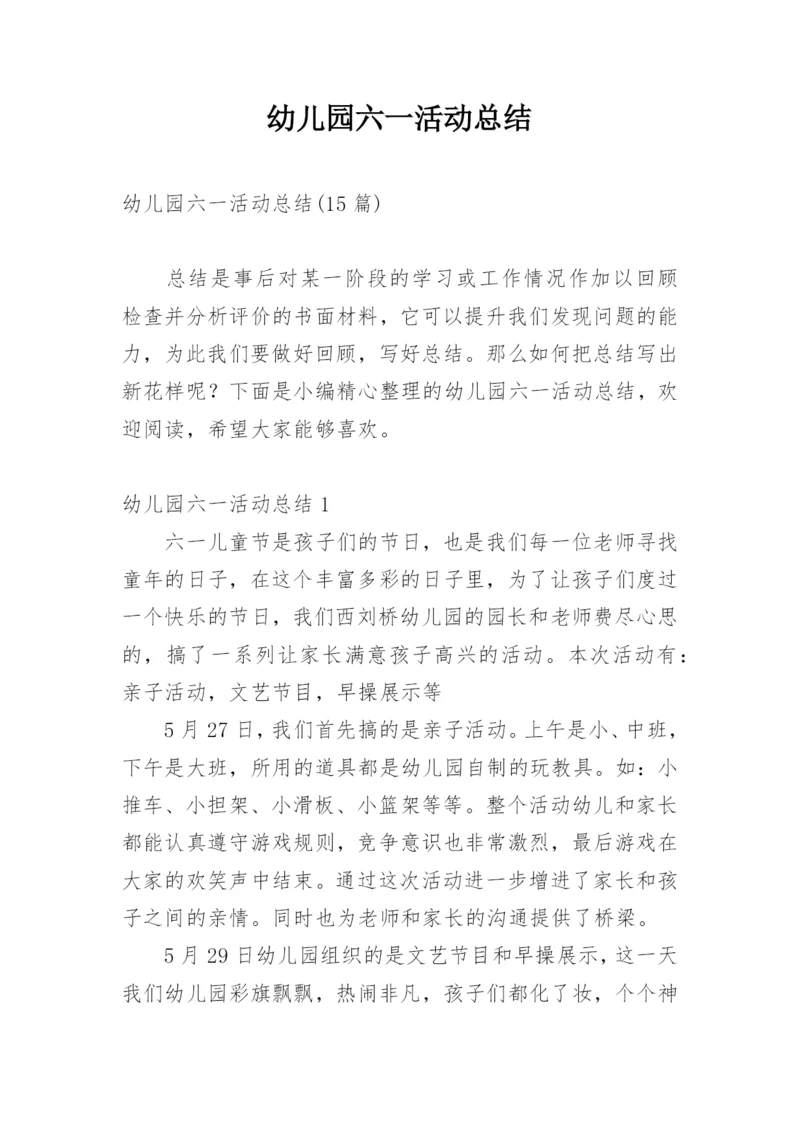 幼儿园六一活动总结

幼儿园六一活动总结(15 篇)

总结是事后对某一阶段的学习或工作情况作加以回顾检查并分析评价的书面材料，它可以提升我们发现问题的能力，为此我们要做好回顾，写好总结。那么如何把总结写出新花样呢？下面是小编精心整理的幼儿园六一活动总结，欢迎阅读，希望大家能够喜欢。

幼儿园六一活动总结 1

六一儿童节是孩子们的节日，也是我们每一位老师寻找童年的日子，在这个丰富多彩的日子里，为了让孩子们度过一个快乐的节日，我们西刘桥幼儿园的园长和老师费尽心思的，搞了一系列让家长满意孩子高兴的活动。本次活动有：亲子活动，文艺节目，早操展示等

5 月 27 日，我们首先搞的是亲子活动。上午是小、中班，下午是大班，所用的道具都是幼儿园自制的玩教具。如：小推车、小担架、小滑板、小篮架等等。整个活动幼儿和家长都能认真遵守游戏规则，竞争意识也非常激烈，最后游戏在大家的欢笑声中结束。通过这次活动进一步增进了家长和孩子之间的亲情。同时也为老师和家长的沟通提供了桥梁。

5 月 29 日幼儿园组织的是文艺节目和早操展示，这一天我们幼儿园彩旗飘飘，热闹非凡，孩子们都化了妆，个个神